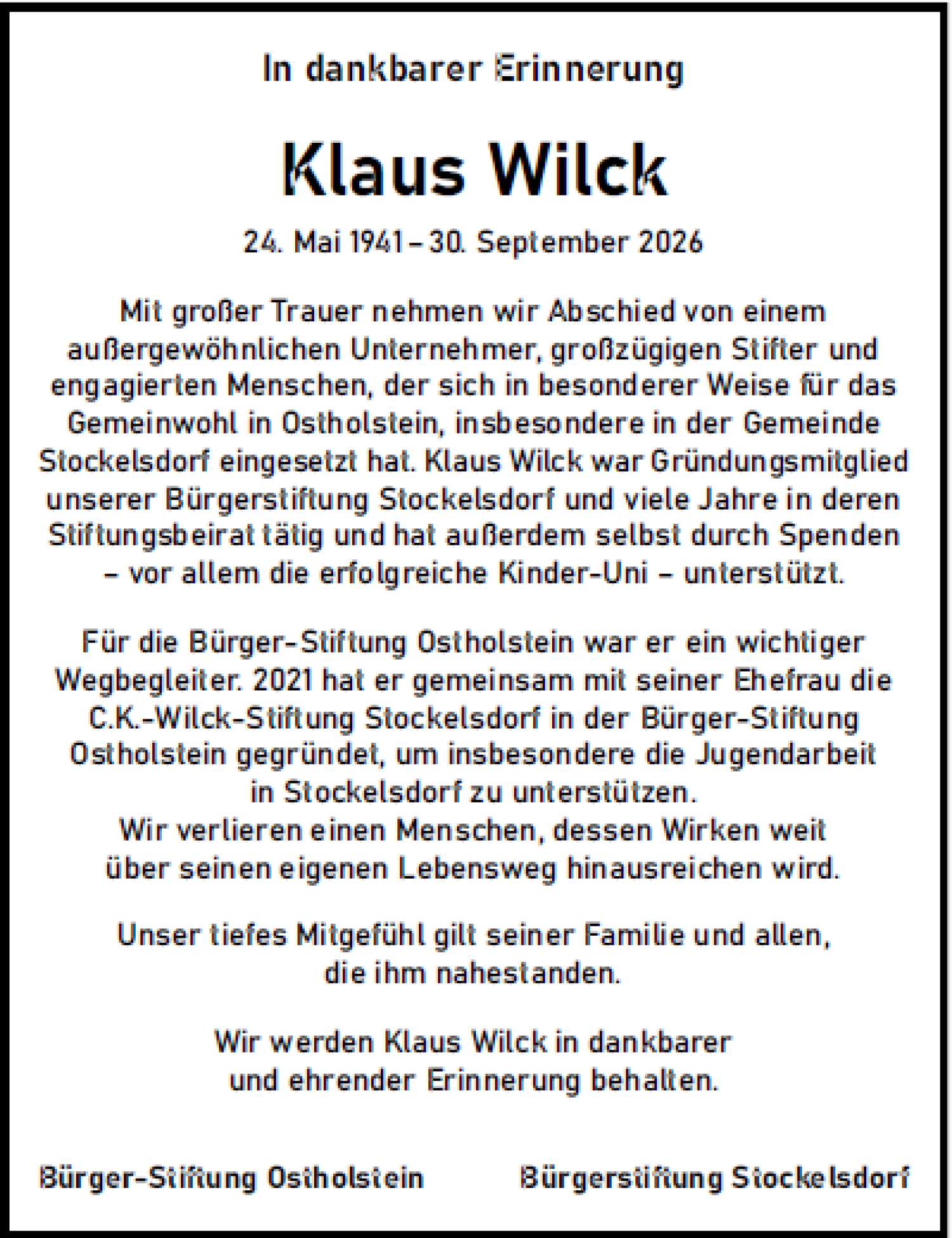 In dankbarer Erinnerung

Klaus Wilck

24. Mai 1941 – 30. September 2026

Mit großer Trauer nehmen wir Abschied von einem außergewöhnlichen Unternehmer, großzügigen Stifter und engagierten Menschen, der sich in besonderer Weise für das Gemeinwohl in Ostholstein, insbesondere in der Gemeinde Stockelsdorf eingesetzt hat. Klaus Wilck war Gründungsmitglied unserer Bürgerstiftung Stockelsdorf und viele Jahre in deren Stiftungsbeirat tätig und hat außerdem selbst durch Spenden – vor allem die erfolgreiche Kinder-Uni – unterstützt.

Für die Bürger-Stiftung Ostholstein war er ein wichtiger Wegbegleiter. 2021 hat er gemeinsam mit seiner Ehefrau die C.K.-Wilck-Stiftung Stockelsdorf in der Bürger-Stiftung Ostholstein gegründet, um insbesondere die Jugendarbeit in Stockelsdorf zu unterstützen.
Wir verlieren einen Menschen, dessen Wirken weit über seinen eigenen Lebensweg hinausreichen wird.

Unser tiefes Mitgefühl gilt seiner Familie und allen, die ihm nahestanden.

Wir werden Klaus Wilck in dankbarer und ehrender Erinnerung behalten.

Bürger-Stiftung Ostholstein

Bürgerstiftung Stockelsdorf